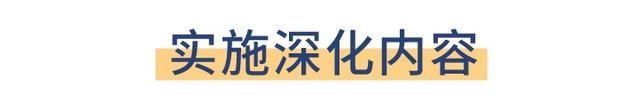 实施深化内容